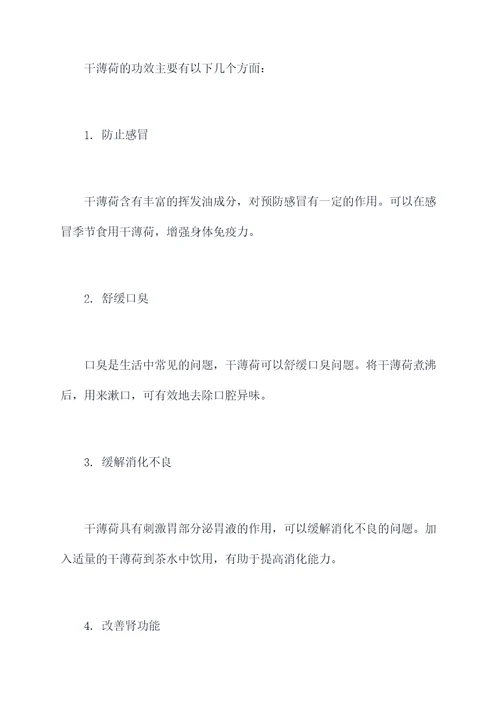 干薄荷的功效主要有以下几个方面：

1. 防止感冒

干薄荷含有丰富的挥发油成分，对预防感冒有一定的作用。可以在感冒季节食用干薄荷，增强身体免疫力。

2. 舒缓口臭

口臭是生活中常见的问题，干薄荷可以舒缓口臭问题。将干薄荷煮沸后，用来漱口，可有效地去除口腔异味。

3. 缓解消化不良

干薄荷具有刺激胃部分泌胃液的作用，可以缓解消化不良的问题。加入适量的干薄荷到茶水中饮用，有助于提高消化能力。

4. 改善肾功能